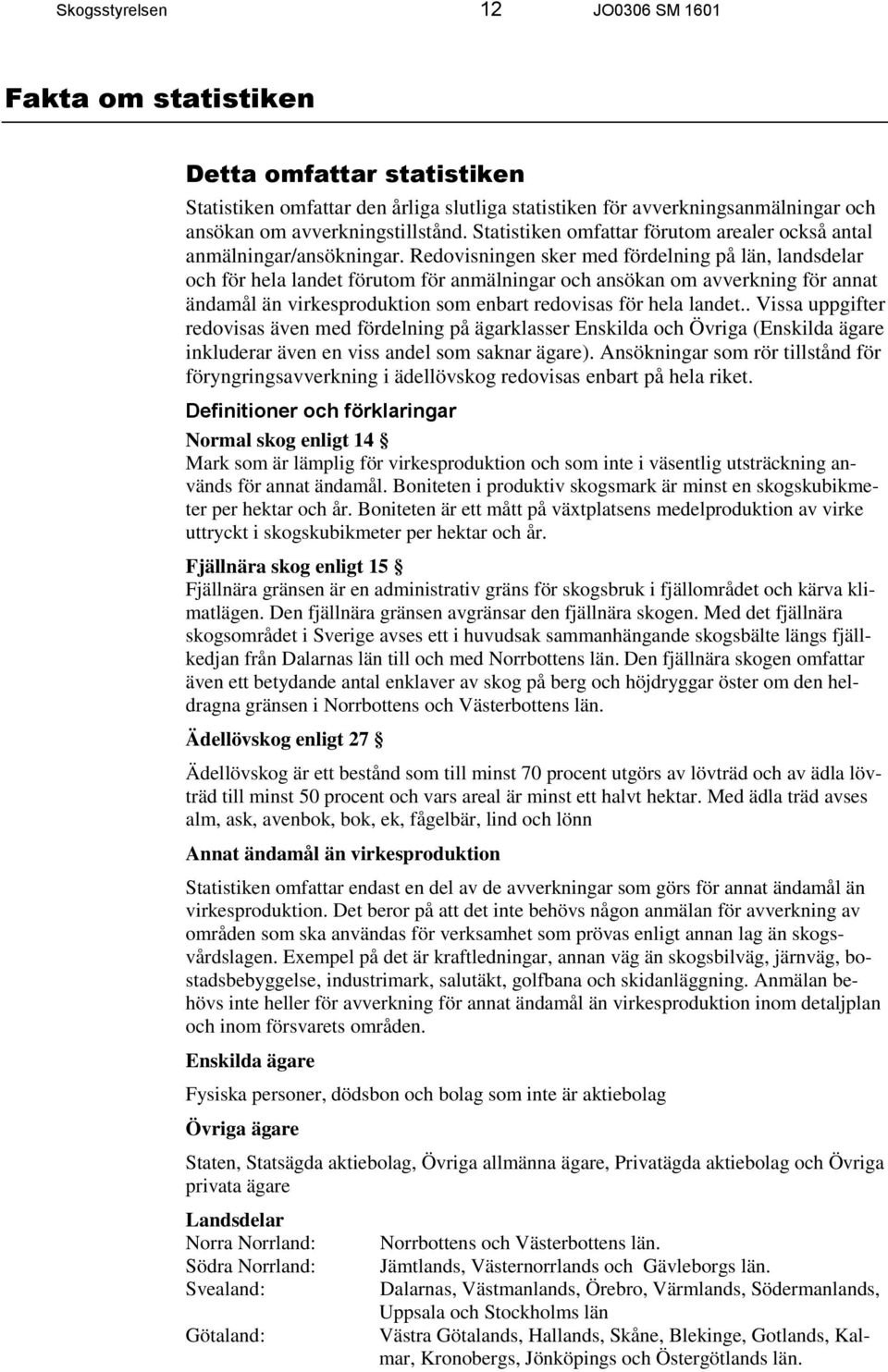 Skogsstyrelsen 12 JO0306 SM 1601

Fakta om statistiken

Detta omfattar statistiken

Statistiken omfattar den årliga slutliga statistiken för avverkningsanmälningar och ansökan om avverkningstillstånd. Statistiken omfattar förutom arealer också antal anmälningar/ansökningar. Redovisningen sker med fördelning på län, landsdelar och för hela landet förutom för anmälningar och ansökan om avverkning för annat ändamål än virkesproduktion som enbart redovisas för hela landet.. Vissa uppgifter redovisas även med fördelning på ägarklasser Enskilda och Övriga (Enskilda ägare inkluderar även en viss andel som saknar ägare). Ansökningar som rör tillstånd för föryngringsavverkning i ädellövskog redovisas enbart på hela riket.

Definitioner och förklaringar

Normal skog enligt 14 §

Mark som är lämplig för virkesproduktion och som inte i väsentlig utsträckning används för annat ändamål. Boniteten i produktiv skogsmark är minst en skogskubikmeter per hektar och år. Boniteten är ett mått på växtplatsens medelproduktion av virke uttryckt i skogskubikmeter per hektar och år.

Fjällnära skog enligt 15 §

Fjällnära gränsen är en administrativ gräns för skogsbruk i fjällområdet och kärva klimatlägen. Den fjällnära gränsen avgränsar den fjällnära skogen. Med det fjällnära skogsområdet i Sverige avses ett i huvudsak sammanhängande skogsbälte längs fjällkedjan från Dalarnas län till och med Norrbottens län. Den fjällnära skogen omfattar även ett betydande antal enklaver av skog på berg och höjdryggar öster om den heldragna gränsen i Norrbottens och Västerbottens län.

Ädellövskog enligt 27 §

Ädellövskog är ett bestånd som till minst 70 procent utgörs av lövträd och av ädla lövträd till minst 50 procent och vars areal är minst ett halvt hektar. Med ädla träd avses alm, ask, avenbok, bok, ek, fågelbär, lind och lönn

Annat ändamål än virkesproduktion

Statistiken omfattar endast en del av de avverkningar som görs för annat ändamål än virkesproduktion. Det beror på att det inte behövs någon anmälan för avverkning av områden som ska användas för verksamhet som prövas enligt annan lag än skogsvårdslagen. Exempel på det är kraftledningar, annan väg än skogsbilväg, järnväg, bostadsbebyggelse, industrimark, salutäkt, golfbana och skidanläggning. Anmälan behövs inte heller för avverkning för annat ändamål än virkesproduktion inom detaljplan och inom försvarets områden.

Enskilda ägare

Fysiska personer, dödsbon och bolag som inte är aktiebolag

Övriga ägare

Staten, Statsägda aktiebolag, Övriga allmänna ägare, Privatägda aktiebolag och Övriga privata ägare

Landsdelar

| | |
|---|---|
| Norra Norrland: | Norrbottens och Västerbottens län. |
| Södra Norrland: | Jämtlands, Västernorrlands och Gävleborgs län. |
| Svealand: | Dalarnas, Västmanlands, Örebro, Värmlands, Södermanlands, Uppsala och Stockholms län |
| Götaland: | Västra Götalands, Hallands, Skåne, Blekinge, Gotlands, Kalmar, Kronobergs, Jönköpings och Östergötlands län. |